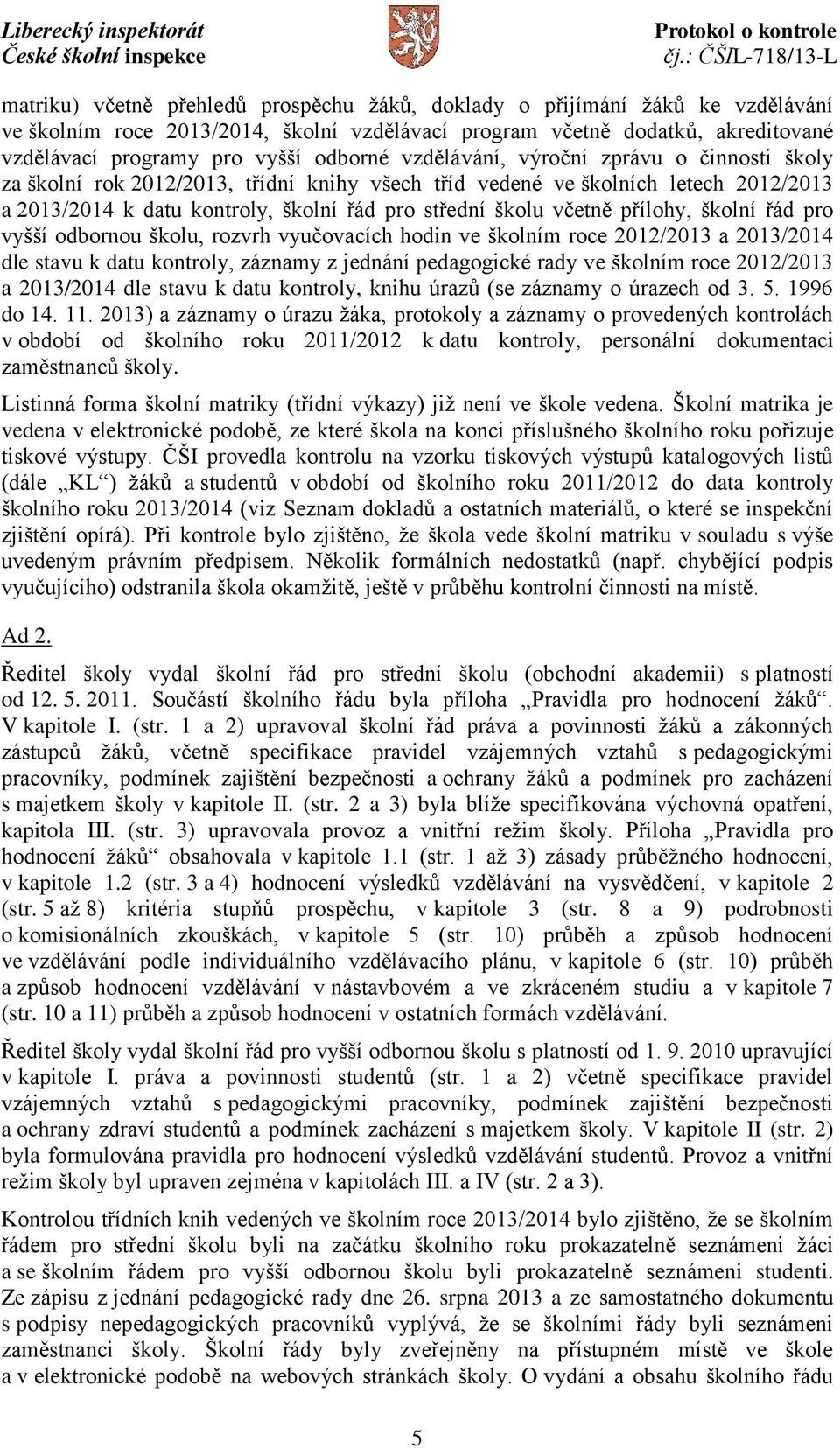 Liberecký inspektorát
České školní inspekce

Protokol o kontrole
čj.: ČŠIL-718/13-L

matriku) včetně přehledů prospěchu žáků, doklady o přijímání žáků ke vzdělávání ve školním roce 2013/2014, školní vzdělávací program včetně dodatků, akreditované vzdělávací programy pro vyšší odborné vzdělávání, výroční zprávu o činnosti školy za školní rok 2012/2013, třídní knihy všech tříd vedené ve školních letech 2012/2013 a 2013/2014 k datu kontroly, školní řád pro střední školu včetně přílohy, školní řád pro vyšší odbornou školu, rozvrh vyučovacích hodin ve školním roce 2012/2013 a 2013/2014 dle stavu k datu kontroly, záznamy z jednání pedagogické rady ve školním roce 2012/2013 a 2013/2014 dle stavu k datu kontroly, knihu úrazů (se záznamy o úrazech od 3. 5. 1996 do 14. 11. 2013) a záznamy o úrazu žáka, protokoly a záznamy o provedených kontrolách v období od školního roku 2011/2012 k datu kontroly, personální dokumentaci zaměstnanců školy.

Listinná forma školní matriky (třídní výkazy) již není ve škole vedena. Školní matrika je vedena v elektronické podobě, ze které škola na konci příslušného školního roku pořizuje tiskové výstupy. ČŠI provedla kontrolu na vzorku tiskových výstupů katalogových listů (dále „KL“) žáků a studentů v období od školního roku 2011/2012 do data kontroly školního roku 2013/2014 (viz Seznam dokladů a ostatních materiálů, o které se inspekční zjištění opírá). Při kontrole bylo zjištěno, že škola vede školní matriku v souladu s výše uvedeným právním předpisem. Několik formálních nedostatků (např. chybějící podpis vyučujícího) odstranila škola okamžitě, ještě v průběhu kontrolní činnosti na místě.

Ad 2.

Ředitel školy vydal školní řád pro střední školu (obchodní akademii) s platností od 12. 5. 2011. Součástí školního řádu byla příloha „Pravidla pro hodnocení žáků“. V kapitole I. (str. 1 a 2) upravoval školní řád práva a povinnosti žáků a zákonných zástupců žáků, včetně specifikace pravidel vzájemných vztahů s pedagogickými pracovníky, podmínek zajištění bezpečnosti a ochrany žáků a podmínek pro zacházení s majetkem školy v kapitole II. (str. 2 a 3) byla blíže specifikována výchovná opatření, kapitola III. (str. 3) upravovala provoz a vnitřní režim školy. Příloha „Pravidla pro hodnocení žáků“ obsahovala v kapitole 1.1 (str. 1 až 3) zásady průběžného hodnocení, v kapitole 1.2 (str. 3 a 4) hodnocení výsledků vzdělávání na vysvědčení, v kapitole 2 (str. 5 až 8) kritéria stupňů prospěchu, v kapitole 3 (str. 8 a 9) podrobnosti o komisionálních zkouškách, v kapitole 5 (str. 10) průběh a způsob hodnocení ve vzdělávání podle individuálního vzdělávacího plánu, v kapitole 6 (str. 10) průběh a způsob hodnocení vzdělávání v nástavbovém a ve zkráceném studiu a v kapitole 7 (str. 10 a 11) průběh a způsob hodnocení v ostatních formách vzdělávání.

Ředitel školy vydal školní řád pro vyšší odbornou školu s platností od 1. 9. 2010 upravující v kapitole I. práva a povinnosti studentů (str. 1 a 2) včetně specifikace pravidel vzájemných vztahů s pedagogickými pracovníky, podmínek zajištění bezpečnosti a ochrany zdraví studentů a podmínek zacházení s majetkem školy. V kapitole II (str. 2) byla formulována pravidla pro hodnocení výsledků vzdělávání studentů. Provoz a vnitřní režim školy byl upraven zejména v kapitolách III. a IV (str. 2 a 3).

Kontrolou třídních knih vedených ve školním roce 2013/2014 bylo zjištěno, že se školním řádem pro střední školu byli na začátku školního roku prokazatelně seznámeni žáci a se školním řádem pro vyšší odbornou školu byli prokazatelně seznámeni studenti. Ze zápisu z jednání pedagogické rady dne 26. srpna 2013 a ze samostatného dokumentu s podpisy nepedagogických pracovníků vyplývá, že se školními řády byli seznámeni zaměstnanci školy. Školní řády byly zveřejněny na přístupném místě ve škole a v elektronické podobě na webových stránkách školy. O vydání a obsahu školního řádu

5